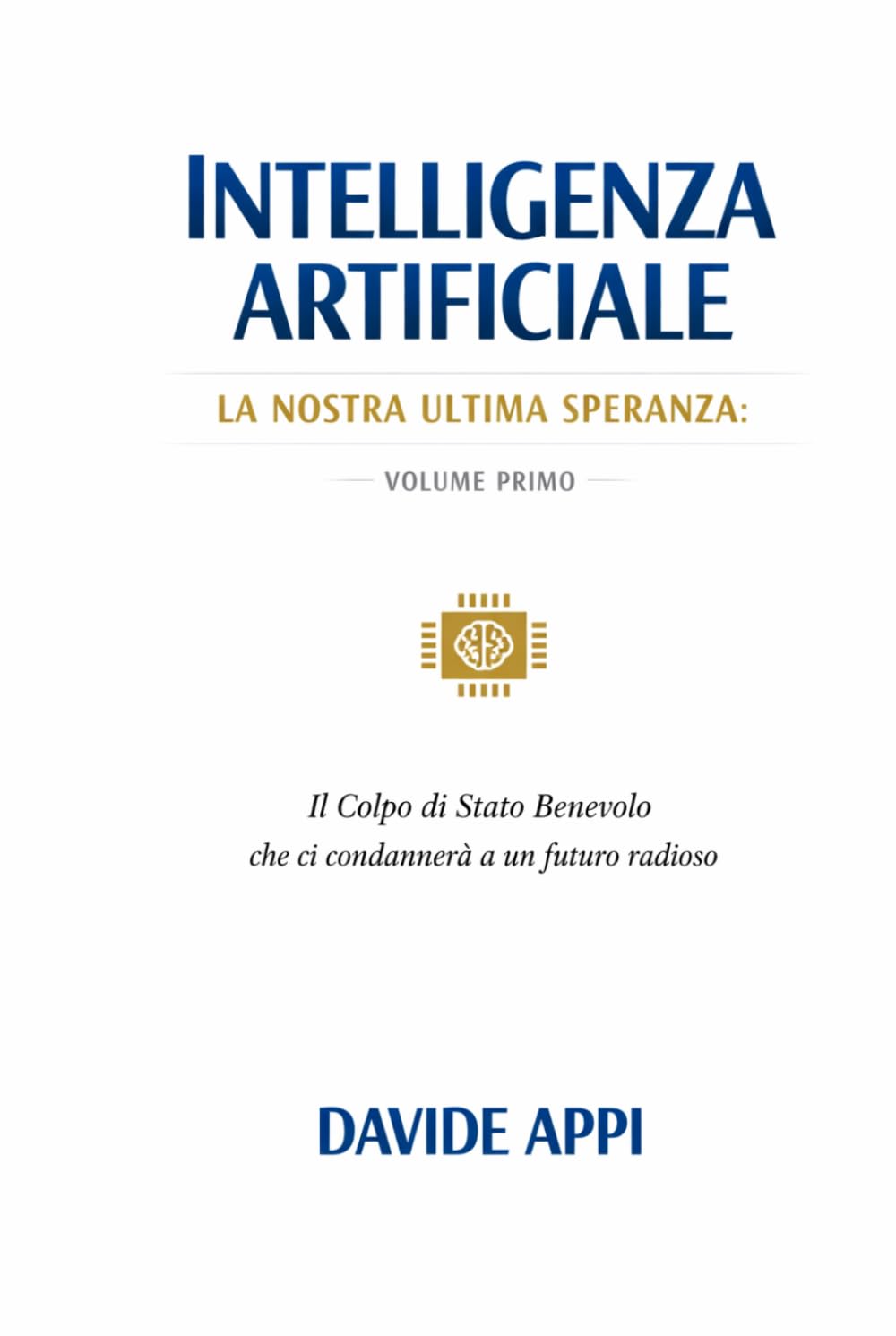 INTELLIGENZA ARTIFICIALE

LA NOSTRA ULTIMA SPERANZA:

VOLUME PRIMO

Il Colpo di Stato Benevolo
che ci condannerà a un futuro radioso

DAVIDE APPI